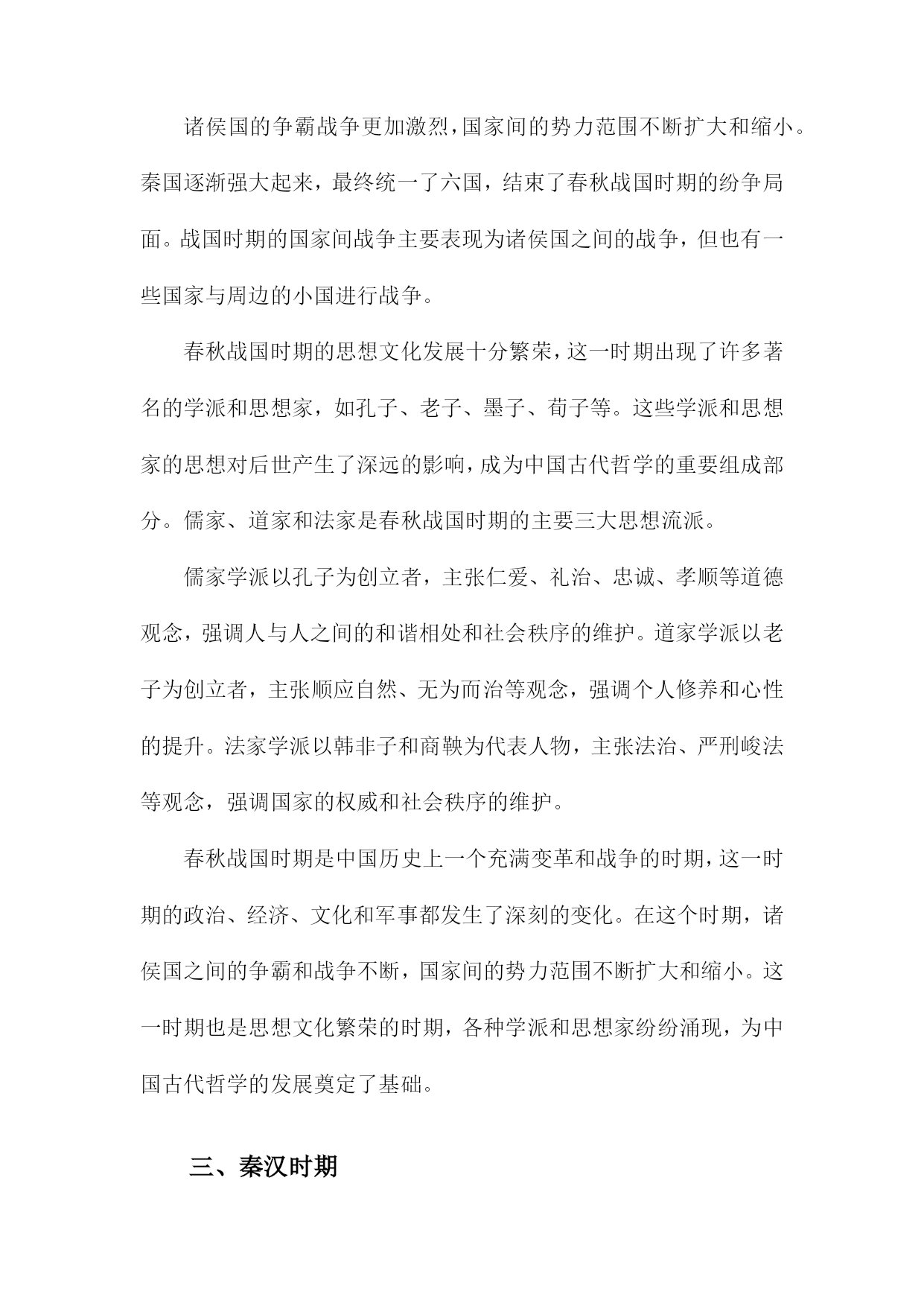 诸侯国的争霸战争更加激烈，国家间的势力范围不断扩大和缩小。秦国逐渐强大起来，最终统一了六国，结束了春秋战国时期的纷争局面。战国时期的国家间战争主要表现为诸侯国之间的战争，但也有一些国家与周边的小国进行战争。

春秋战国时期的思想文化发展十分繁荣，这一时期出现了许多著名的学派和思想家，如孔子、老子、墨子、荀子等。这些学派和思想家的思想对后世产生了深远的影响，成为中国古代哲学的重要组成部分。儒家、道家和法家是春秋战国时期的主要三大思想流派。

儒家学派以孔子为创立者，主张仁爱、礼治、忠诚、孝顺等道德观念，强调人与人之间的和谐相处和社会秩序的维护。道家学派以老子为创立者，主张顺应自然、无为而治等观念，强调个人修养和心性的提升。法家学派以韩非子和商鞅为代表人物，主张法治、严刑峻法等观念，强调国家的权威和社会秩序的维护。

春秋战国时期是中国历史上一个充满变革和战争的时期，这一时期的政治、经济、文化和军事都发生了深刻的变化。在这个时期，诸侯国之间的争霸和战争不断，国家间的势力范围不断扩大和缩小。这一时期也是思想文化繁荣的时期，各种学派和思想家纷纷涌现，为中国古代哲学的发展奠定了基础。

三、秦汉时期